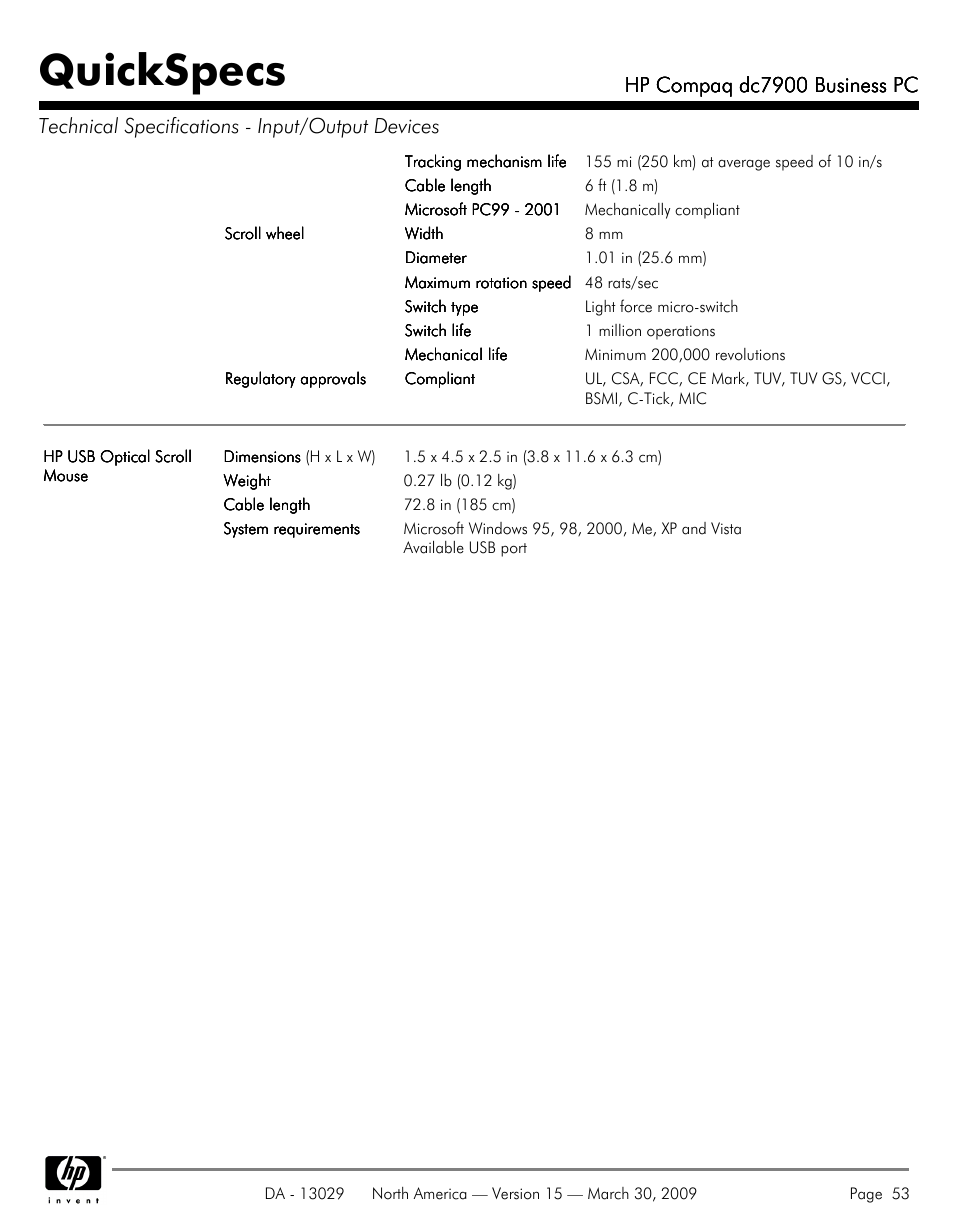 QuickSpecs

HP Compaq dc7900 Business PC

Technical Specifications - Input/Output Devices

| | | | |
|---|---|---|---|
| | | Tracking mechanism life | 155 mi (250 km) at average speed of 10 in/s |
| | | Cable length | 6 ft (1.8 m) |
| | | Microsoft PC99 - 2001 | Mechanically compliant |
| | Scroll wheel | Width | 8 mm |
| | | Diameter | 1.01 in (25.6 mm) |
| | | Maximum rotation speed | 48 rats/sec |
| | | Switch type | Light force micro-switch |
| | | Switch life | 1 million operations |
| | | Mechanical life | Minimum 200,000 revolutions |
| | Regulatory approvals | Compliant | UL, CSA, FCC, CE Mark, TUV, TUV GS, VCCI, BSMI, C-Tick, MIC |

| | | |
|---|---|---|
| HP USB Optical Scroll Mouse | Dimensions (H x L x W) | 1.5 x 4.5 x 2.5 in (3.8 x 11.6 x 6.3 cm) |
| | Weight | 0.27 lb (0.12 kg) |
| | Cable length | 72.8 in (185 cm) |
| | System requirements | Microsoft Windows 95, 98, 2000, Me, XP and Vista Available USB port |

hp invent

DA - 13029 North America — Version 15 — March 30, 2009 Page 53